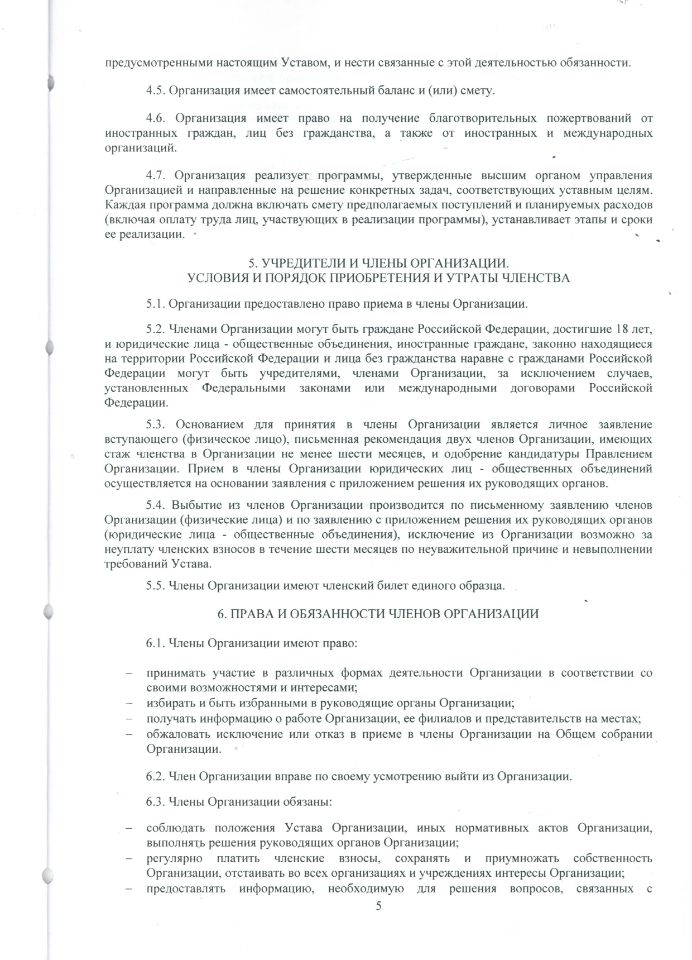 предусмотренными настоящим Уставом, и нести связанные с этой деятельностью обязанности.

4.5. Организация имеет самостоятельный баланс и (или) смету.

4.6. Организация имеет право на получение благотворительных пожертвований от иностранных граждан, лиц без гражданства, а также от иностранных и международных организаций.

4.7. Организация реализует программы, утвержденные высшим органом управления Организацией и направленные на решение конкретных задач, соответствующих уставным целям. Каждая программа должна включать смету предполагаемых поступлений и планируемых расходов (включая оплату труда лиц, участвующих в реализации программы), устанавливает этапы и сроки ее реализации.

5. УЧРЕДИТЕЛИ И ЧЛЕНЫ ОРГАНИЗАЦИИ.
УСЛОВИЯ И ПОРЯДОК ПРИОБРЕТЕНИЯ И УТРАТЫ ЧЛЕНСТВА

5.1. Организации предоставлено право приема в члены Организации.

5.2. Членами Организации могут быть граждане Российской Федерации, достигшие 18 лет, и юридические лица - общественные объединения, иностранные граждане, законно находящиеся на территории Российской Федерации и лица без гражданства наравне с гражданами Российской Федерации могут быть учредителями, членами Организации, за исключением случаев, установленных Федеральными законами или международными договорами Российской Федерации.

5.3. Основанием для принятия в члены Организации является личное заявление вступающего (физическое лицо), письменная рекомендация двух членов Организации, имеющих стаж членства в Организации не менее шести месяцев, и одобрение кандидатуры Правлением Организации. Прием в члены Организации юридических лиц - общественных объединений осуществляется на основании заявления с приложением решения их руководящих органов.

5.4. Выбытие из членов Организации производится по письменному заявлению членов Организации (физические лица) и по заявлению с приложением решения их руководящих органов (юридические лица - общественные объединения), исключение из Организации возможно за неуплату членских взносов в течение шести месяцев по неуважительной причине и невыполнении требований Устава.

5.5. Члены Организации имеют членский билет единого образца.

6. ПРАВА И ОБЯЗАННОСТИ ЧЛЕНОВ ОРГАНИЗАЦИИ

6.1. Члены Организации имеют право:

– принимать участие в различных формах деятельности Организации в соответствии со своими возможностями и интересами;
– избирать и быть избранными в руководящие органы Организации;
– получать информацию о работе Организации, ее филиалов и представительств на местах;
– обжаловать исключение или отказ в приеме в члены Организации на Общем собрании Организации.

6.2. Член Организации вправе по своему усмотрению выйти из Организации.

6.3. Члены Организации обязаны:

– соблюдать положения Устава Организации, иных нормативных актов Организации, выполнять решения руководящих органов Организации;
– регулярно платить членские взносы, сохранять и приумножать собственность Организации, отстаивать во всех организациях и учреждениях интересы Организации;
– предоставлять информацию, необходимую для решения вопросов, связанных с

5